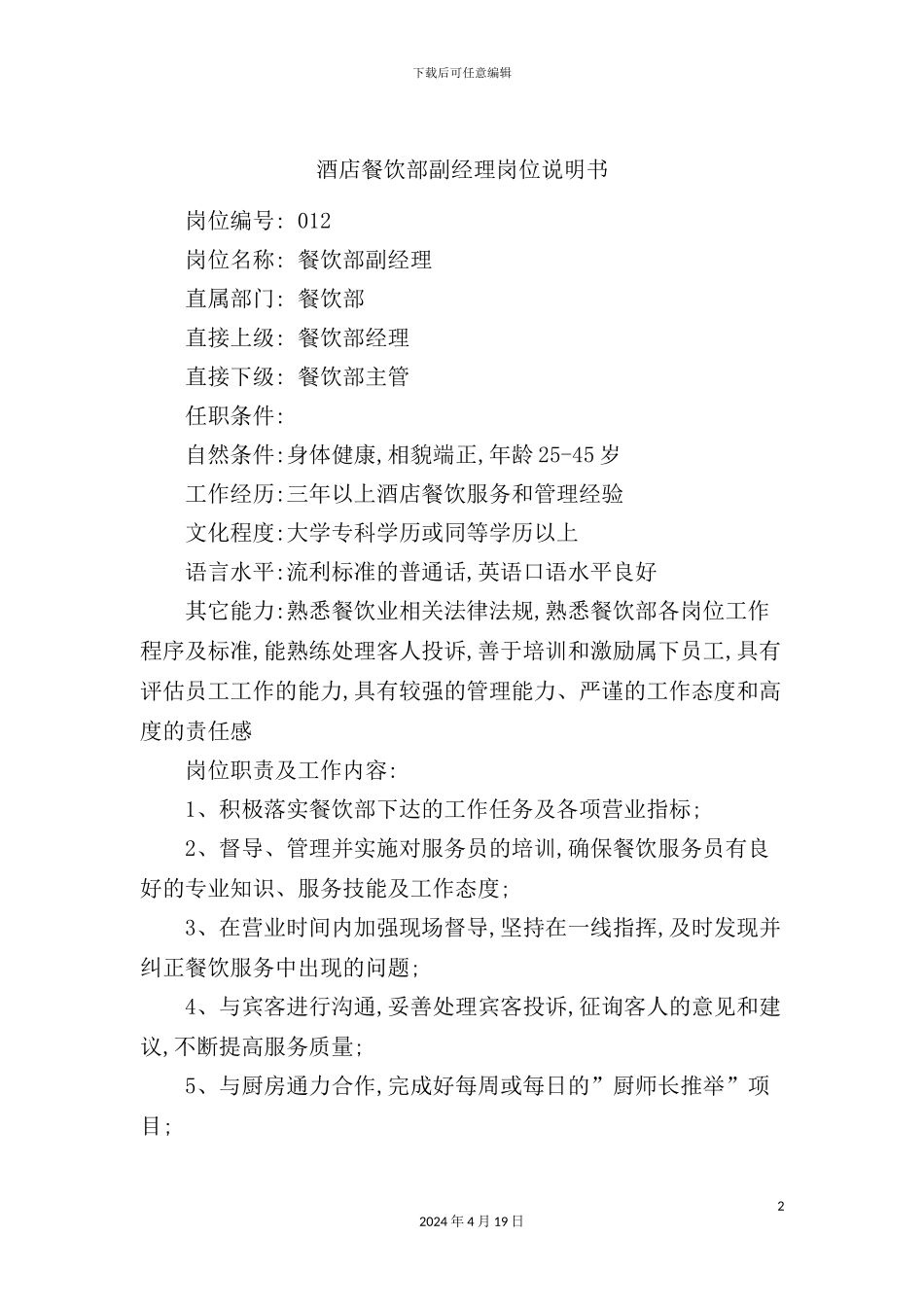 下载后可任意编辑

酒店餐饮部副经理岗位说明书

岗位编号: 012

岗位名称: 餐饮部副经理

直属部门: 餐饮部

直接上级: 餐饮部经理

直接下级: 餐饮部主管

任职条件:

自然条件:身体健康,相貌端正,年龄25-45岁

工作经历:三年以上酒店餐饮服务和管理经验

文化程度:大学专科学历或同等学历以上

语言水平:流利标准的普通话,英语口语水平良好

其它能力:熟悉餐饮业相关法律法规,熟悉餐饮部各岗位工作程序及标准,能熟练处理客人投诉,善于培训和激励属下员工,具有评估员工工作的能力,具有较强的管理能力、严谨的工作态度和高度的责任感

岗位职责及工作内容:

1、积极落实餐饮部下达的工作任务及各项营业指标;

2、督导、管理并实施对服务员的培训,确保餐饮服务员有良好的专业知识、服务技能及工作态度;

3、在营业时间内加强现场督导,坚持在一线指挥,及时发现并纠正餐饮服务中出现的问题;

4、与宾客进行沟通,妥善处理宾客投诉,征询客人的意见和建议,不断提高服务质量;

5、与厨房通力合作,完成好每周或每日的”厨师长推举”项目;

2

2024年4月19日